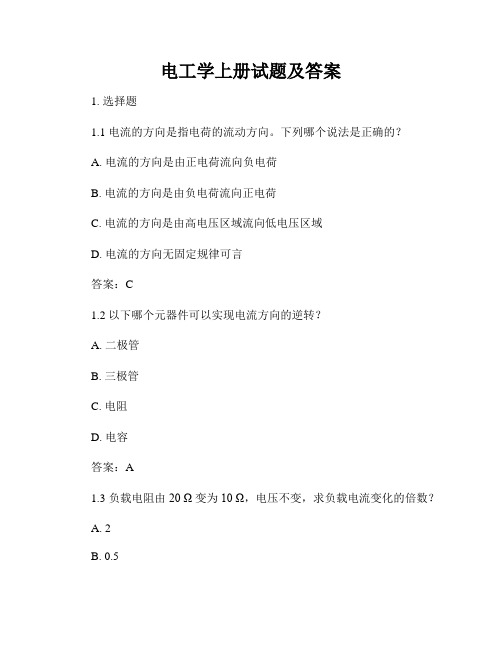 电工学上册试题及答案

1. 选择题

1.1 电流的方向是指电荷的流动方向。下列哪个说法是正确的？

A. 电流的方向是由正电荷流向负电荷

B. 电流的方向是由负电荷流向正电荷

C. 电流的方向是由高电压区域流向低电压区域

D. 电流的方向无固定规律可言

答案：C

1.2 以下哪个元器件可以实现电流方向的逆转？

A. 二极管

B. 三极管

C. 电阻

D. 电容

答案：A

1.3 负载电阻由 20 Ω 变为 10 Ω，电压不变，求负载电流变化的倍数？

A. 2

B. 0.5